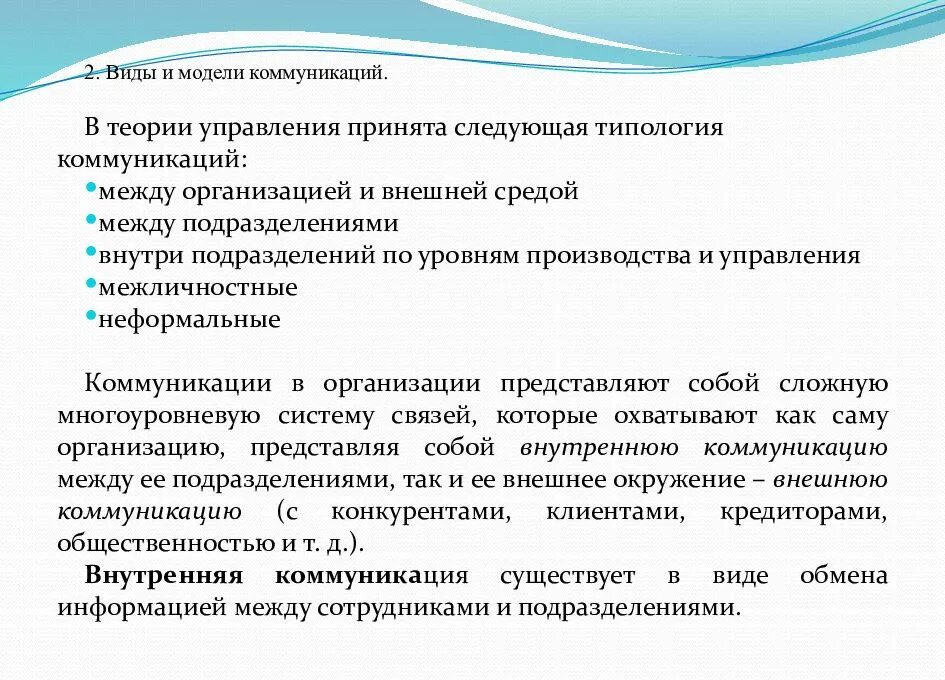 2. Виды и модели коммуникаций.

В теории управления принята следующая типология коммуникаций:
• между организацией и внешней средой
• между подразделениями
• внутри подразделений по уровням производства и управления
• межличностные
• неформальные

Коммуникации в организации представляют собой сложную многоуровневую систему связей, которые охватывают как саму организацию, представляя собой внутреннюю коммуникацию между ее подразделениями, так и ее внешнее окружение – внешнюю коммуникацию (с конкурентами, клиентами, кредиторами, общественностью и т. д.).

Внутренняя коммуникация существует в виде обмена информацией между сотрудниками и подразделениями.